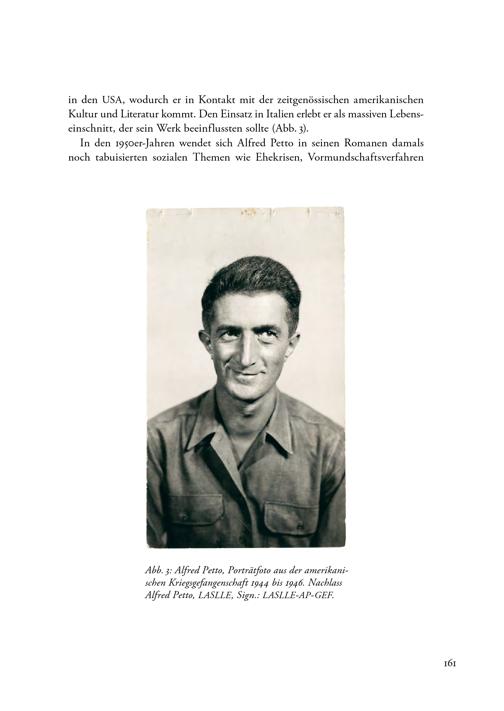 in den USA, wodurch er in Kontakt mit der zeitgenössischen amerikanischen Kultur und Literatur kommt. Den Einsatz in Italien erlebt er als massiven Lebenseinschnitt, der sein Werk beeinflussten sollte (Abb. 3).

In den 1950er-Jahren wendet sich Alfred Petto in seinen Romanen damals noch tabuisierten sozialen Themen wie Ehekrisen, Vormundschaftsverfahren

Abb. 3: Alfred Petto, Porträtfoto aus der amerikanischen Kriegsgefangenschaft 1944 bis 1946. Nachlass Alfred Petto, LASLLE, Sign.: LASLLE-AP-GEF.

161